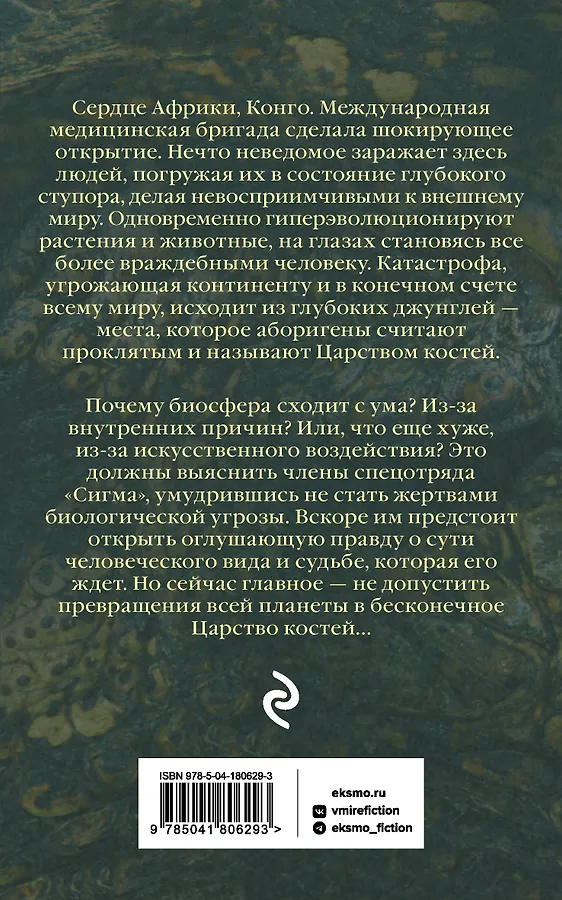 Сердце Африки, Конго. Международная медицинская бригада сделала шокирующее открытие. Нечто неведомое заражает здесь людей, погружая их в состояние глубокого ступора, делая невосприимчивыми к внешнему миру. Одновременно гиперэволюционируют растения и животные, на глазах становясь все более враждебными человеку. Катастрофа, угрожающая континенту и в конечном счете всему миру, исходит из глубоких джунглей — места, которое аборигены считают проклятым и называют Царством костей.

Почему биосфера сходит с ума? Из-за внутренних причин? Или, что еще хуже, из-за искусственного воздействия? Это должны выяснить члены спецотряда «Сигма», умудрившись не стать жертвами биологической угрозы. Вскоре им предстоит открыть оглушающую правду о сути человеческого вида и судьбе, которая его ждет. Но сейчас главное — не допустить превращения всей планеты в бесконечное Царство костей...

ISBN 978-5-04-180629-3

9 785041 806293 >

eksmo.ru
vmirefiction
eksmo_fiction